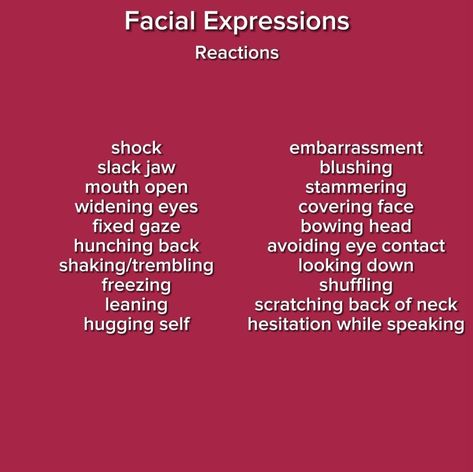 Facial Expressions

Reactions

shock
slack jaw
mouth open
widening eyes
fixed gaze
hunching back
shaking/trembling
freezing
leaning
hugging self

embarrassment
blushing
stammering
covering face
bowing head
avoiding eye contact
looking down
shuffling
scratching back of neck
hesitation while speaking